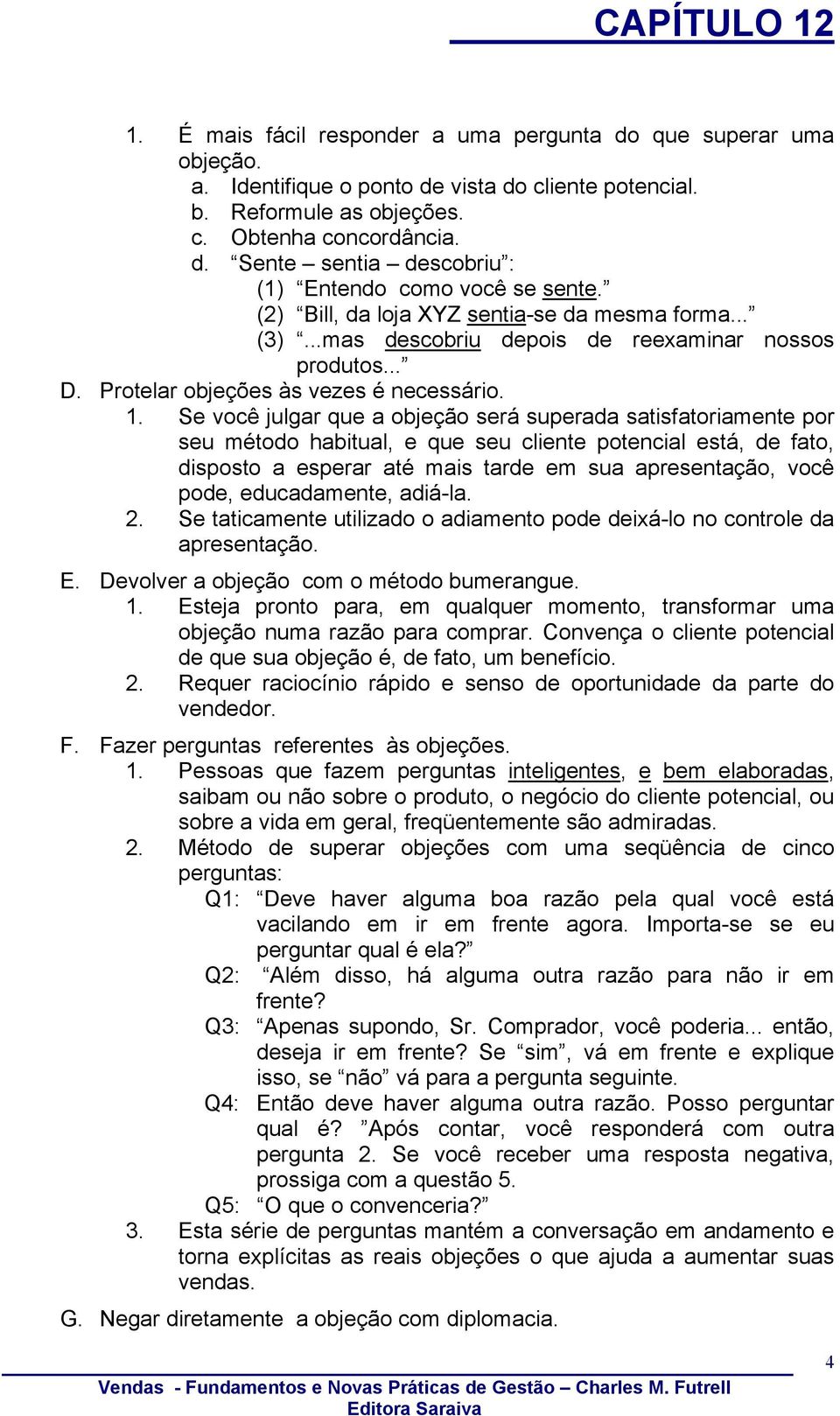 CAPÍTULO 12

1. É mais fácil responder a uma pergunta do que superar uma objeção.
a. Identifique o ponto de vista do cliente potencial.
b. Reformule as objeções.
c. Obtenha concordância.
d. “Sente – sentia – descobriu”:
(1) “Entendo como você se sente.”
(2) “Bill, da loja XYZ sentia-se da mesma forma...”
(3) “...mas descobriu depois de reexaminar nossos produtos...”
D. Protelar objeções às vezes é necessário.
1. Se você julgar que a objeção será superada satisfatoriamente por seu método habitual, e que seu cliente potencial está, de fato, disposto a esperar até mais tarde em sua apresentação, você pode, educadamente, adiá-la.
2. Se taticamente utilizado o adiamento pode deixá-lo no controle da apresentação.

E. Devolver a objeção com o método bumerangue.
1. Esteja pronto para, em qualquer momento, transformar uma objeção numa razão para comprar. Convença o cliente potencial de que sua objeção é, de fato, um benefício.
2. Requer raciocínio rápido e senso de oportunidade da parte do vendedor.

F. Fazer perguntas referentes às objeções.
1. Pessoas que fazem perguntas inteligentes, e bem elaboradas, saibam ou não sobre o produto, o negócio do cliente potencial, ou sobre a vida em geral, freqüentemente são admiradas.
2. Método de superar objeções com uma seqüência de cinco perguntas:
Q1: “Deve haver alguma boa razão pela qual você está vacilando em ir em frente agora. Importa-se se eu perguntar qual é ela?”
Q2: “Além disso, há alguma outra razão para não ir em frente?
Q3: “Apenas supondo, Sr. Comprador, você poderia... então, deseja ir em frente? Se “sim”, vá em frente e explique isso, se “não” vá para a pergunta seguinte.
Q4: Então deve haver alguma outra razão. Posso perguntar qual é? ”Após contar, você responderá com outra pergunta 2. Se você receber uma resposta negativa, prossiga com a questão 5.
Q5: “O que o convenceria?”
3. Esta série de perguntas mantém a conversação em andamento e torna explícitas as reais objeções o que ajuda a aumentar suas vendas.

G. Negar diretamente a objeção com diplomacia.

4

Vendas - Fundamentos e Novas Práticas de Gestão – Charles M. Futrell
Editora Saraiva